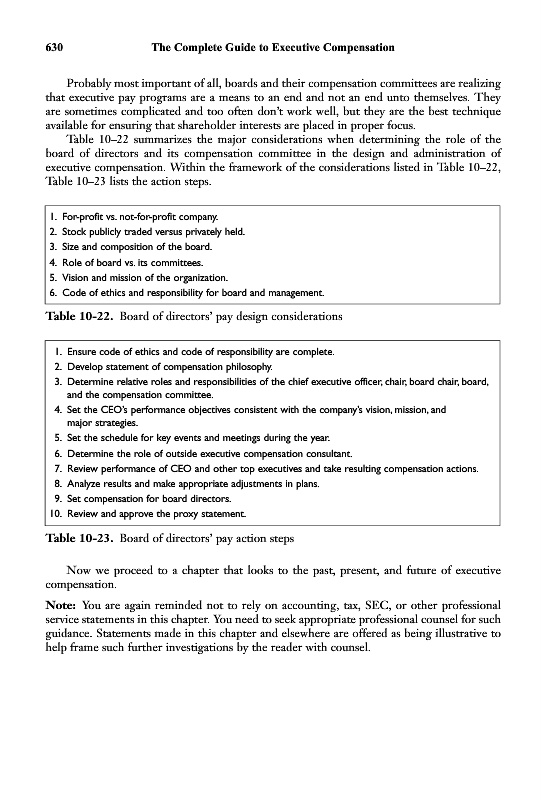 630 The Complete Guide to Executive Compensation

Probably most important of all, boards and their compensation committees are realizing that executive pay programs are a means to an end and not an end unto themselves. They are sometimes complicated and too often don't work well, but they are the best technique available for ensuring that shareholder interests are placed in proper focus.

Table 10–22 summarizes the major considerations when determining the role of the board of directors and its compensation committee in the design and administration of executive compensation. Within the framework of the considerations listed in Table 10–22, Table 10–23 lists the action steps.

1. For-profit vs. not-for-profit company.
2. Stock publicly traded versus privately held.
3. Size and composition of the board.
4. Role of board vs. its committees.
5. Vision and mission of the organization.
6. Code of ethics and responsibility for board and management.

Table 10-22. Board of directors' pay design considerations

1. Ensure code of ethics and code of responsibility are complete.
2. Develop statement of compensation philosophy.
3. Determine relative roles and responsibilities of the chief executive officer, chair, board chair, board, and the compensation committee.
4. Set the CEO's performance objectives consistent with the company's vision, mission, and major strategies.
5. Set the schedule for key events and meetings during the year.
6. Determine the role of outside executive compensation consultant.
7. Review performance of CEO and other top executives and take resulting compensation actions.
8. Analyze results and make appropriate adjustments in plans.
9. Set compensation for board directors.
10. Review and approve the proxy statement.

Table 10-23. Board of directors' pay action steps

Now we proceed to a chapter that looks to the past, present, and future of executive compensation.

Note: You are again reminded not to rely on accounting, tax, SEC, or other professional service statements in this chapter. You need to seek appropriate professional counsel for such guidance. Statements made in this chapter and elsewhere are offered as being illustrative to help frame such further investigations by the reader with counsel.